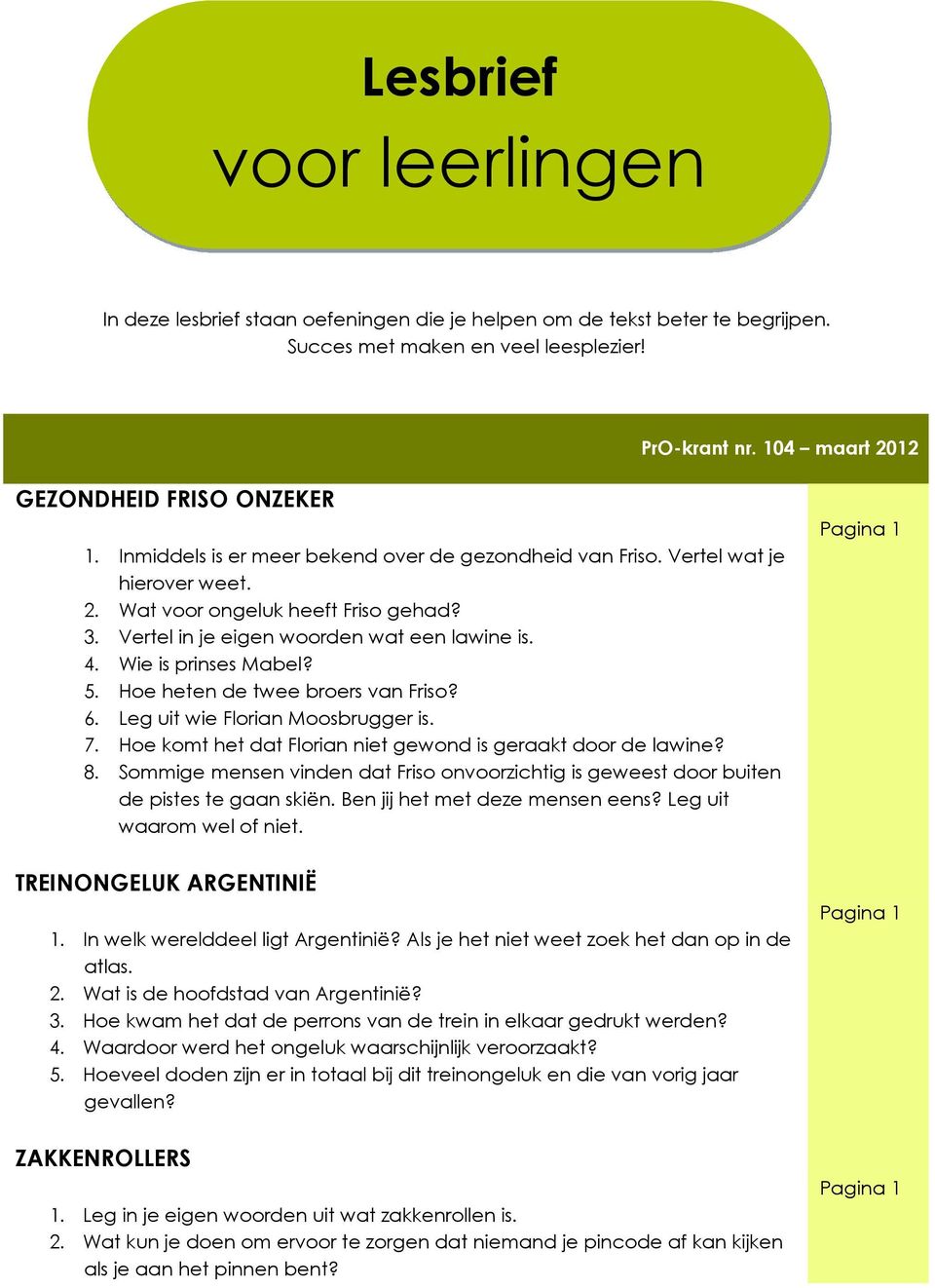 Lesbrief
voor leerlingen

In deze lesbrief staan oefeningen die je helpen om de tekst beter te begrijpen. Succes met maken en veel leesplezier!

PrO-krant nr. 104 – maart 2012

GEZONDHEID FRISO ONZEKER

Pagina 1

1. Inmiddels is er meer bekend over de gezondheid van Friso. Vertel wat je hierover weet.
2. Wat voor ongeluk heeft Friso gehad?
3. Vertel in je eigen woorden wat een lawine is.
4. Wie is prinses Mabel?
5. Hoe heten de twee broers van Friso?
6. Leg uit wie Florian Moosbrugger is.
7. Hoe komt het dat Florian niet gewond is geraakt door de lawine?
8. Sommige mensen vinden dat Friso onvoorzichtig is geweest door buiten de pistes te gaan skiën. Ben jij het met deze mensen eens? Leg uit waarom wel of niet.

TREINONGELUK ARGENTINIË

Pagina 1

1. In welk werelddeel ligt Argentinië? Als je het niet weet zoek het dan op in de atlas.
2. Wat is de hoofdstad van Argentinië?
3. Hoe kwam het dat de perrons van de trein in elkaar gedrukt werden?
4. Waardoor werd het ongeluk waarschijnlijk veroorzaakt?
5. Hoeveel doden zijn er in totaal bij dit treinongeluk en die van vorig jaar gevallen?

ZAKKENROLLERS

Pagina 1

1. Leg in je eigen woorden uit wat zakkenrollen is.
2. Wat kun je doen om ervoor te zorgen dat niemand je pincode af kan kijken als je aan het pinnen bent?